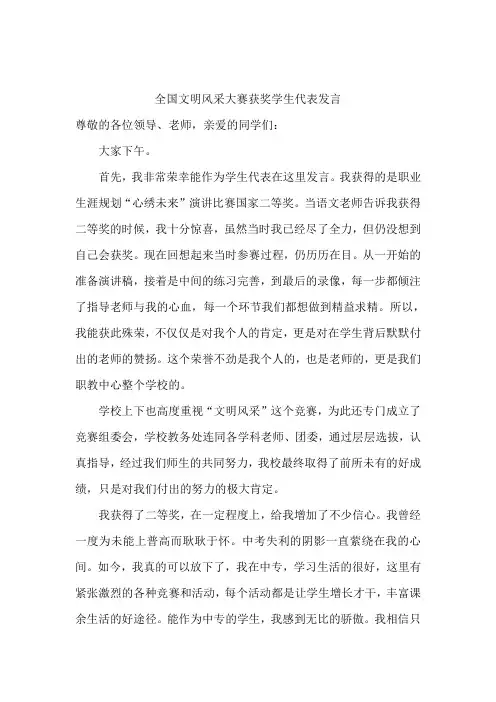 全国文明风采大赛获奖学生代表发言

尊敬的各位领导、老师，亲爱的同学们：

大家下午。

首先，我非常荣幸能作为学生代表在这里发言。我获得的是职业生涯规划“心绣未来”演讲比赛国家二等奖。当语文老师告诉我获得二等奖的时候，我十分惊喜，虽然当时我已经尽了全力，但仍没想到自己会获奖。现在回想起来当时参赛过程，仍历历在目。从一开始的准备演讲稿，接着是中间的练习完善，到最后的录像，每一步都倾注了指导老师与我的心血，每一个环节我们都想做到精益求精。所以，我能获此殊荣，不仅仅是对我个人的肯定，更是对在学生背后默默付出的老师的赞扬。这个荣誉不劲是我个人的，也是老师的，更是我们职教中心整个学校的。

学校上下也高度重视“文明风采”这个竞赛，为此还专门成立了竞赛组委会，学校教务处连同各学科老师、团委，通过层层选拔，认真指导，经过我们师生的共同努力，我校最终取得了前所未有的好成绩，只是对我们付出的努力的极大肯定。

我获得了二等奖，在一定程度上，给我增加了不少信心。我曾经一度为未能上普高而耿耿于怀。中考失利的阴影一直萦绕在我的心间。如今，我真的可以放下了，我在中专，学习生活的很好，这里有紧张激烈的各种竞赛和活动，每个活动都是让学生增长才干，丰富课余生活的好途径。能作为中专的学生，我感到无比的骄傲。我相信只